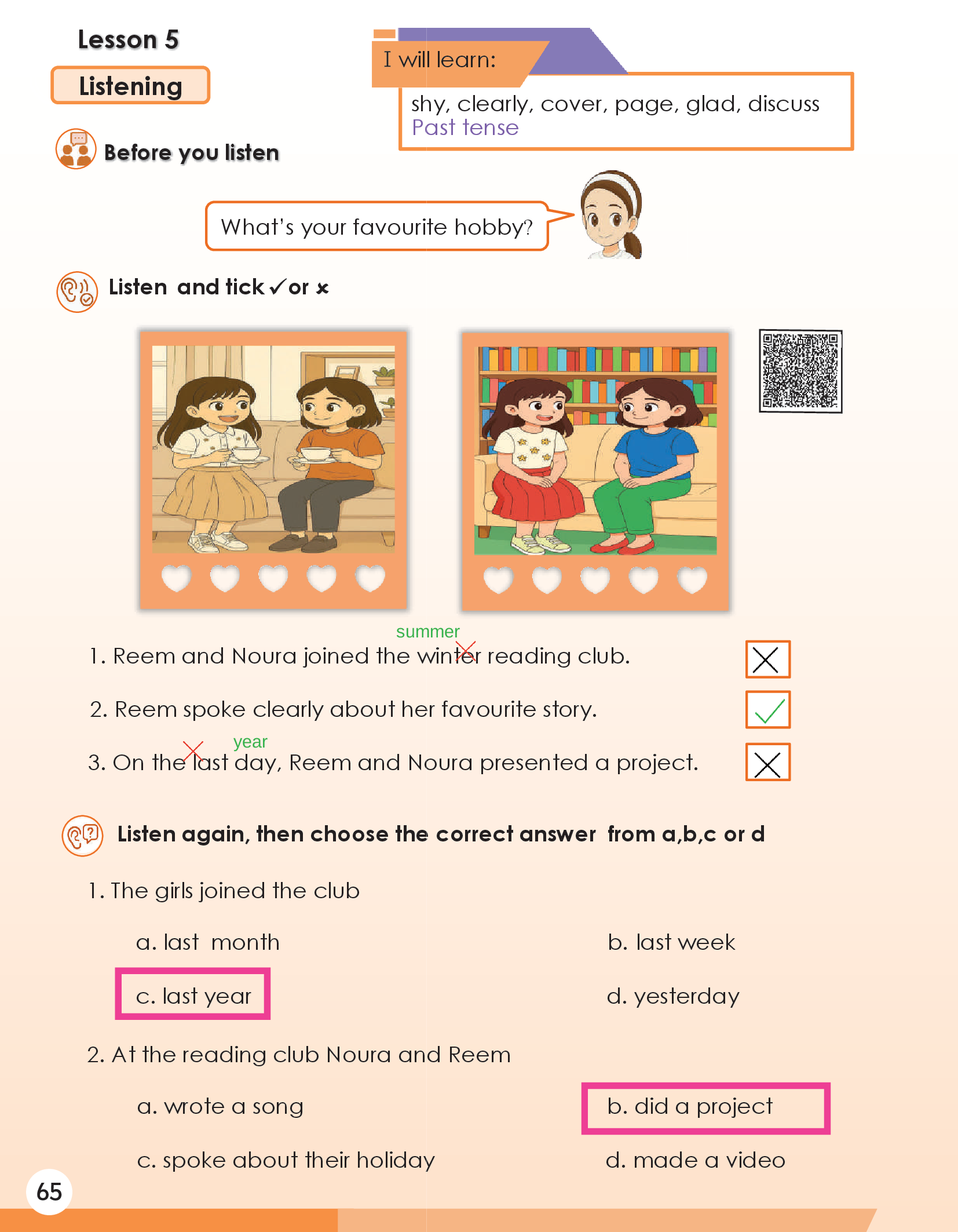 Lesson 5

Listening

I will learn:

shy, clearly, cover, page, glad, discuss
Past tense

Before you listen

What's your favourite hobby?

Listen and tick ✓ or ×

summer

1. Reem and Noura joined the winter reading club. ×

2. Reem spoke clearly about her favourite story. ✓

year

3. On the last day, Reem and Noura presented a project. ×

Listen again, then choose the correct answer from a,b,c or d

1. The girls joined the club

a. last month

b. last week

c. last year

d. yesterday

2. At the reading club Noura and Reem

a. wrote a song

b. did a project

c. spoke about their holiday

d. made a video

65